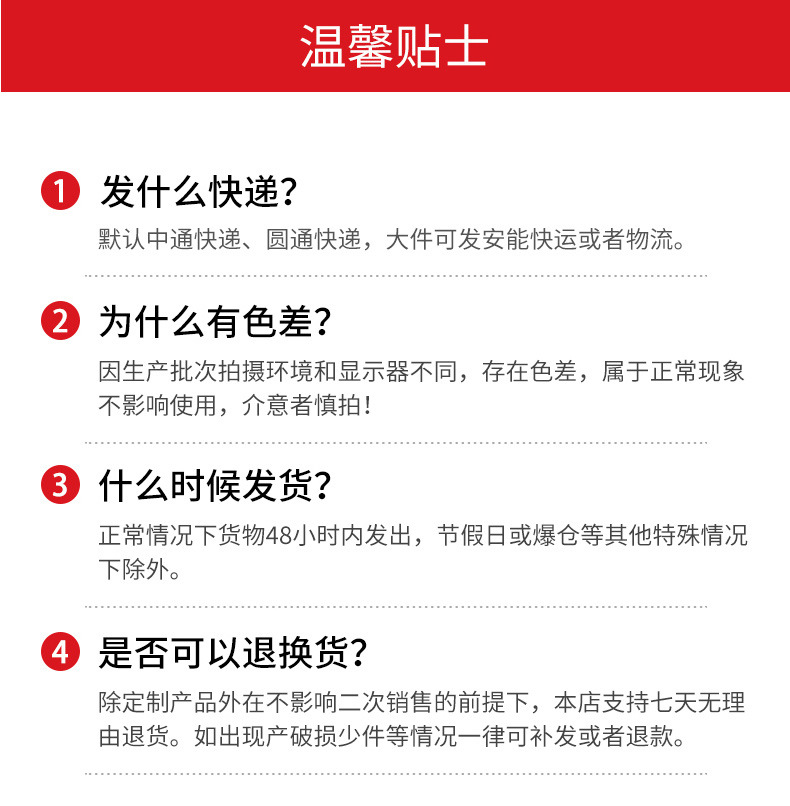 温馨贴士

1 发什么快递?
默认中通快递、圆通快递，大件可发安能快运或者物流。

2 为什么有色差?
因生产批次拍摄环境和显示器不同，存在色差，属于正常现象不影响使用，介意者慎拍！

3 什么时候发货?
正常情况下货物48小时内发出，节假日或爆仓等其他特殊情况下除外。

4 是否可以退换货?
除定制产品外在不影响二次销售的前提下，本店支持七天无理由退货。如出现产破损少件等情况一律可补发或者退款。